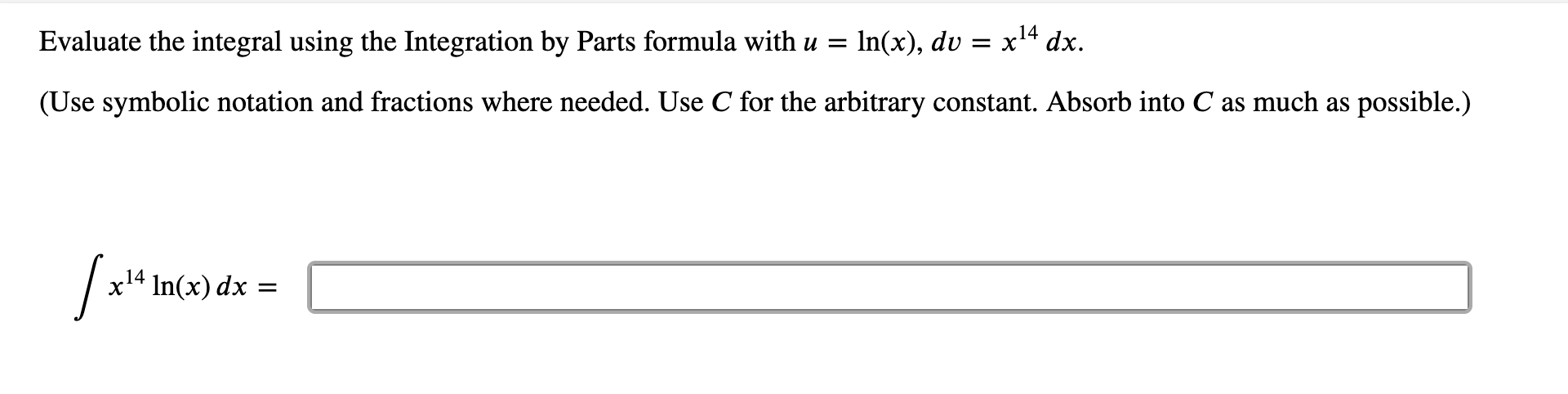 Evaluate the integral using the Integration by Parts formula with $u = \ln(x)$, $dv = x^{14}\,dx$.

(Use symbolic notation and fractions where needed. Use $C$ for the arbitrary constant. Absorb into $C$ as much as possible.)

$\int x^{14} \ln(x)\,dx =$